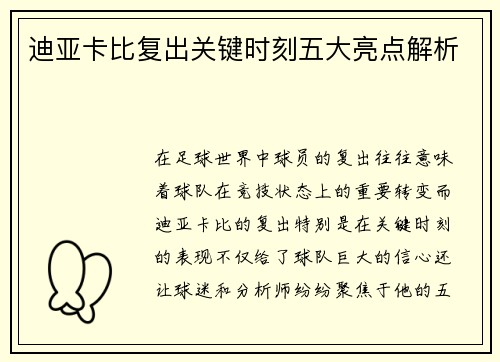 迪亚卡比复出关键时刻五大亮点解析

在足球世界中球员的复出往往意味着球队在竞技状态上的重要转变而迪亚卡比的复出特别是在关键时刻的表现不仅给了球队巨大的信心还让球迷和分析师纷纷聚焦于他的五